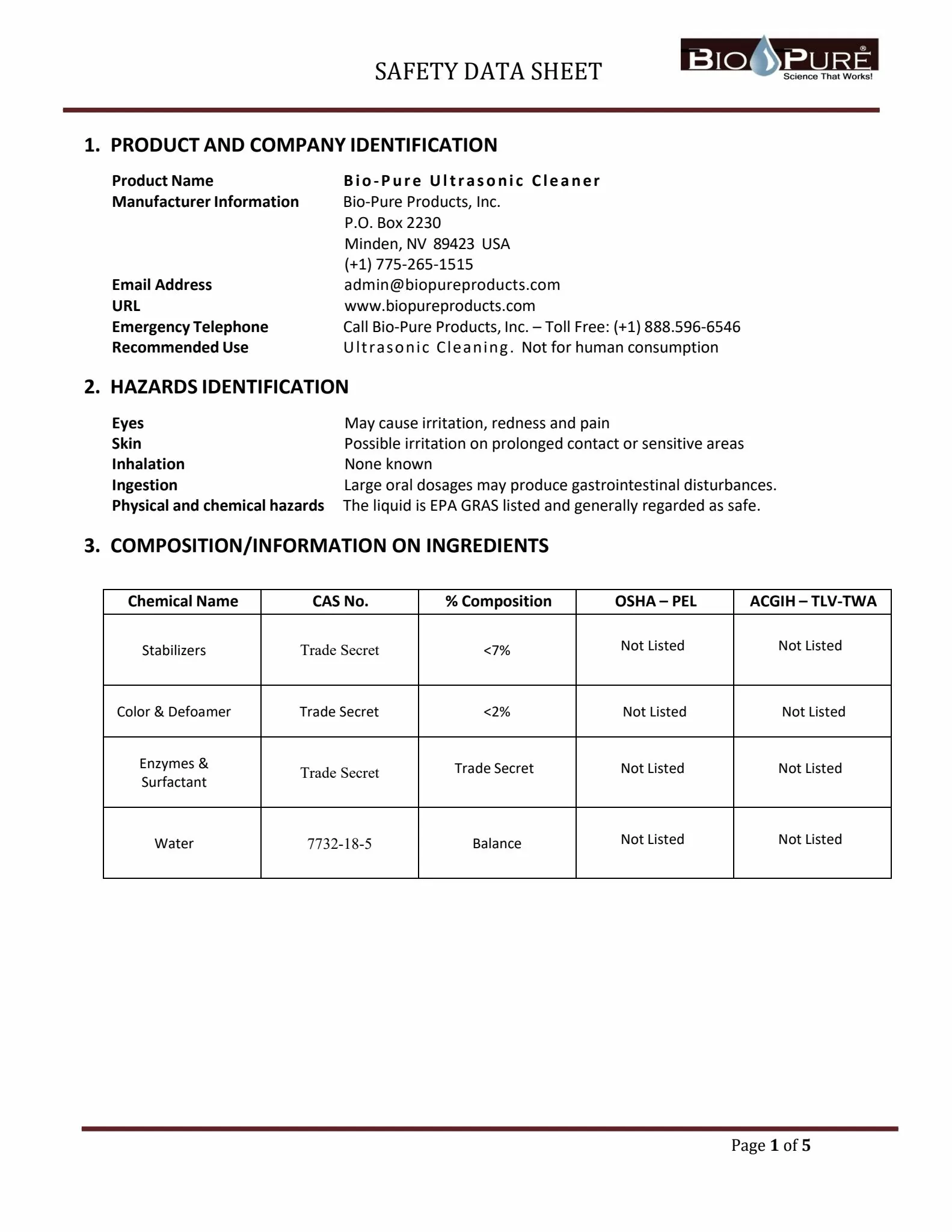 SAFETY DATA SHEET

BIO PURE®
Science That Works!

1. PRODUCT AND COMPANY IDENTIFICATION

Product Name Bio-Pure Ultrasonic Cleaner
Manufacturer Information Bio-Pure Products, Inc.
P.O. Box 2230
Minden, NV 89423 USA
(+1) 775-265-1515
Email Address admin@biopureproducts.com
URL www.biopureproducts.com
Emergency Telephone Call Bio-Pure Products, Inc. – Toll Free: (+1) 888.596-6546
Recommended Use Ultrasonic Cleaning. Not for human consumption

2. HAZARDS IDENTIFICATION

Eyes May cause irritation, redness and pain
Skin Possible irritation on prolonged contact or sensitive areas
Inhalation None known
Ingestion Large oral dosages may produce gastrointestinal disturbances.
Physical and chemical hazards The liquid is EPA GRAS listed and generally regarded as safe.

3. COMPOSITION/INFORMATION ON INGREDIENTS

| Chemical Name | CAS No. | % Composition | OSHA – PEL | ACGIH – TLV-TWA |
|---|---|---|---|---|
| Stabilizers | Trade Secret | <7% | Not Listed | Not Listed |
| Color & Defoamer | Trade Secret | <2% | Not Listed | Not Listed |
| Enzymes & Surfactant | Trade Secret | Trade Secret | Not Listed | Not Listed |
| Water | 7732-18-5 | Balance | Not Listed | Not Listed |

Page 1 of 5